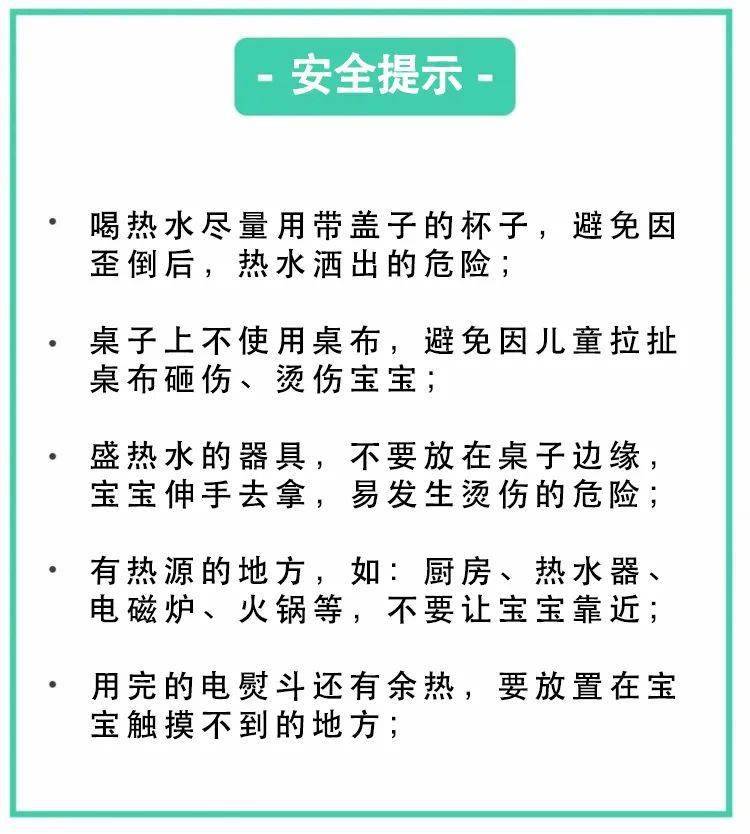 - 安全提示 -

• 喝热水尽量用带盖子的杯子，避免因歪倒后，热水洒出的危险；

• 桌子上不使用桌布，避免因儿童拉扯桌布砸伤、烫伤宝宝；

• 盛热水的器具，不要放在桌子边缘，宝宝伸手去拿，易发生烫伤的危险；

• 有热源的地方，如：厨房、热水器、电磁炉、火锅等，不要让宝宝靠近；

• 用完的电熨斗还有余热，要放置在宝宝触摸不到的地方；